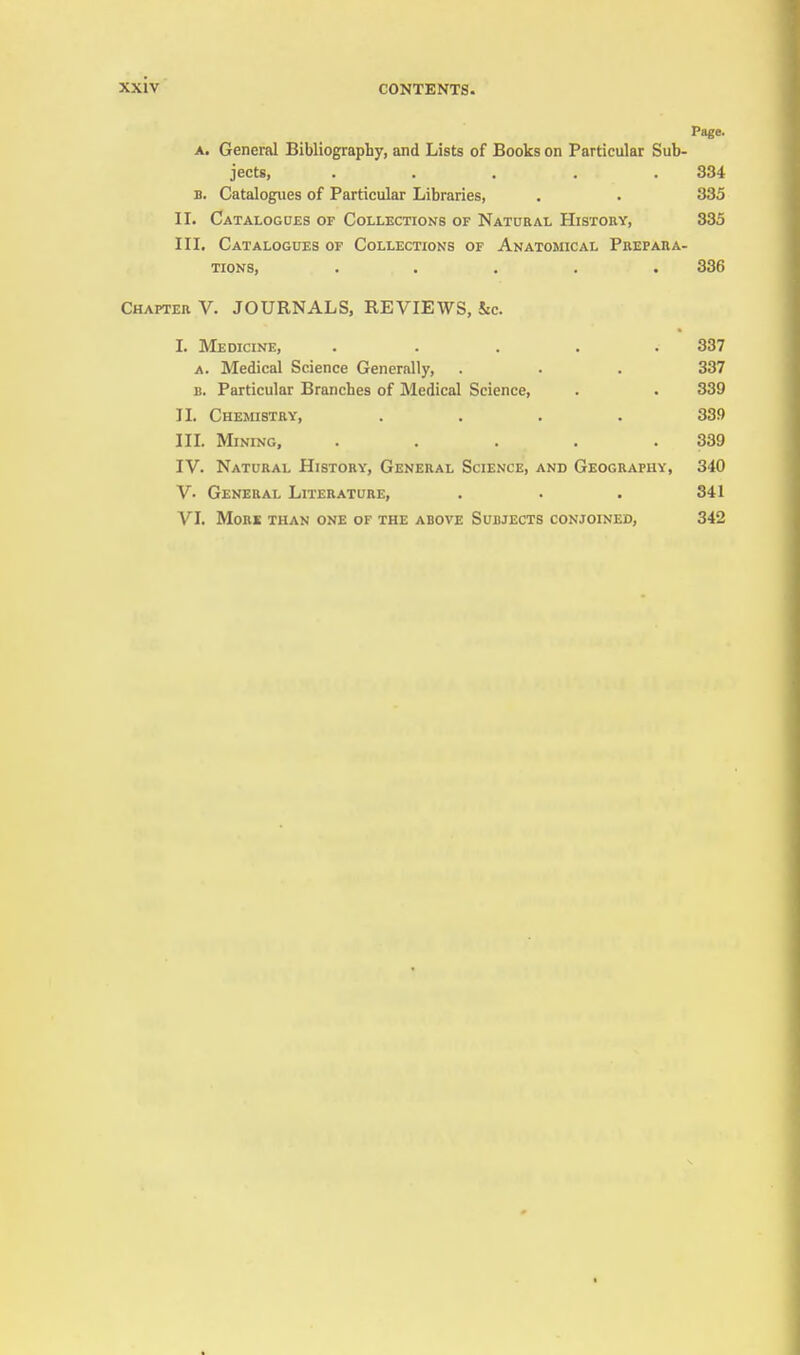 xxiv CONTENTS.

Page.

A. General Bibliography, and Lists of Books on Particular Subjects, . . . . . 334
B. Catalogues of Particular Libraries, . . 335
II. Catalogues of Collections of Natural History, 335
III. Catalogues of Collections of Anatomical Preparations, . . . . . 336

Chapter V. JOURNALS, REVIEWS, &c.

I. Medicine, . . . . . 337
A. Medical Science Generally, . . . 337
B. Particular Branches of Medical Science, . . 339
II. Chemistry, . . . . 339
III. Mining, . . . . . 339
IV. Natural History, General Science, and Geography, 340
V. General Literature, . . . 341
VI. More than one of the above Subjects conjoined, 342